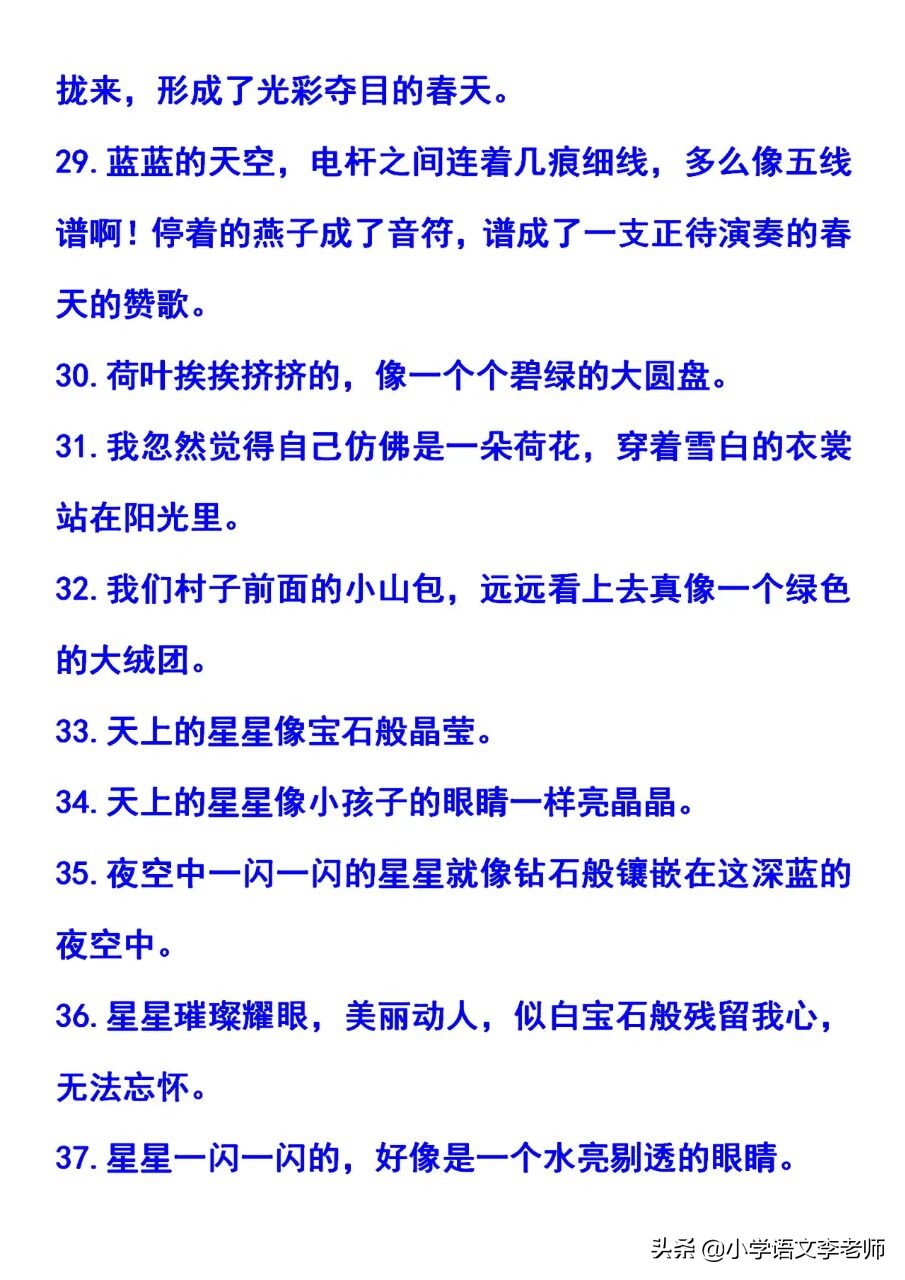 拢来，形成了光彩夺目的春天。

29.蓝蓝的天空，电杆之间连着几痕细线，多么像五线谱啊！停着的燕子成了音符，谱成了一支正待演奏的春天的赞歌。

30.荷叶挨挨挤挤的，像一个个碧绿的大圆盘。

31.我忽然觉得自己仿佛是一朵荷花，穿着雪白的衣裳站在阳光里。

32.我们村子前面的小山包，远远看上去真像一个绿色的大绒团。

33.天上的星星像宝石般晶莹。

34.天上的星星像小孩子的眼睛一样亮晶晶。

35.夜空中一闪一闪的星星就像钻石般镶嵌在这深蓝的夜空中。

36.星星璀璨耀眼，美丽动人，似白宝石般残留我心，无法忘怀。

37.星星一闪一闪的，好像是一个水亮剔透的眼睛。

头条 @小学语文李老师